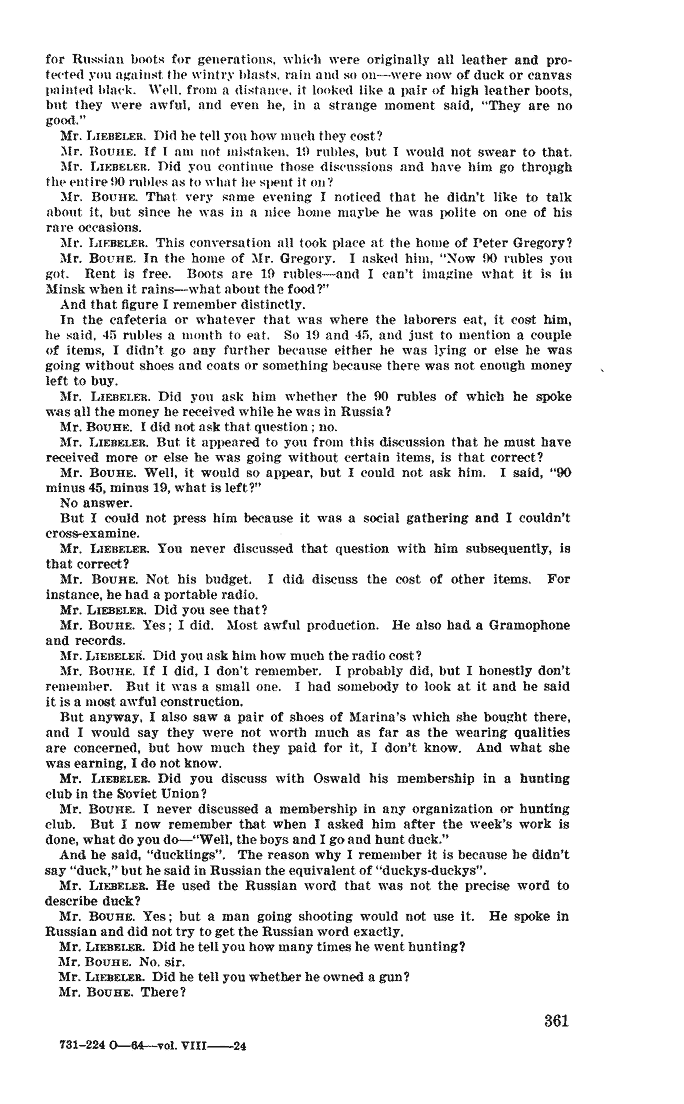 for Russian boots for generations, which were originally all leather and protected you against the wintry blasts, rain and so on—were now of duck or canvas painted black. Well, from a distance, it looked like a pair of high leather boots, but they were awful, and even he, in a strange moment said, "They are no good."

Mr. LIEBELER. Did he tell you how much they cost?

Mr. BOUHE. If I am not mistaken, 19 rubles, but I would not swear to that.

Mr. LIEBELER. Did you continue those discussions and have him go through the entire 90 rubles as to what he spent it on?

Mr. BOUHE. That very same evening I noticed that he didn't like to talk about it, but since he was in a nice home maybe he was polite on one of his rare occasions.

Mr. LIEBELER. This conversation all took place at the home of Peter Gregory?

Mr. BOUHE. In the home of Mr. Gregory. I asked him, "Now 90 rubles you got. Rent is free. Boots are 19 rubles—and I can't imagine what it is in Minsk when it rains—what about the food?"

And that figure I remember distinctly.

In the cafeteria or whatever that was where the laborers eat, it cost him, he said, 45 rubles a month to eat. So 19 and 45, and just to mention a couple of items, I didn't go any further because either he was lying or else he was going without shoes and coats or something because there was not enough money left to buy.

Mr. LIEBELER. Did you ask him whether the 90 rubles of which he spoke was all the money he received while he was in Russia?

Mr. BOUHE. I did not ask that question; no.

Mr. LIEBELER. But it appeared to you from this discussion that he must have received more or else he was going without certain items, is that correct?

Mr. BOUHE. Well, it would so appear, but I could not ask him. I said, "90 minus 45, minus 19, what is left?"

No answer.

But I could not press him because it was a social gathering and I couldn't cross-examine.

Mr. LIEBELER. You never discussed that question with him subsequently, is that correct?

Mr. BOUHE. Not his budget. I did discuss the cost of other items. For instance, he had a portable radio.

Mr. LIEBELER. Did you see that?

Mr. BOUHE. Yes; I did. Most awful production. He also had a Gramophone and records.

Mr. LIEBELER. Did you ask him how much the radio cost?

Mr. BOUHE. If I did, I don't remember. I probably did, but I honestly don't remember. But it was a small one. I had somebody to look at it and he said it is a most awful construction.

But anyway, I also saw a pair of shoes of Marina's which she bought there, and I would say they were not worth much as far as the wearing qualities are concerned, but how much they paid for it, I don't know. And what she was earning, I do not know.

Mr. LIEBELER. Did you discuss with Oswald his membership in a hunting club in the Soviet Union?

Mr. BOUHE. I never discussed a membership in any organization or hunting club. But I now remember that when I asked him after the week's work is done, what do you do—"Well, the boys and I go and hunt duck."

And he said, "ducklings". The reason why I remember it is because he didn't say "duck," but he said in Russian the equivalent of "duckys-duckys".

Mr. LIEBELER. He used the Russian word that was not the precise word to describe duck?

Mr. BOUHE. Yes; but a man going shooting would not use it. He spoke in Russian and did not try to get the Russian word exactly.

Mr. LIEBELER. Did he tell you how many times he went hunting?

Mr. BOUHE. No, sir.

Mr. LIEBELER. Did he tell you whether he owned a gun?

Mr. BOUHE. There?

361

731-224 O—64—vol. VIII——24